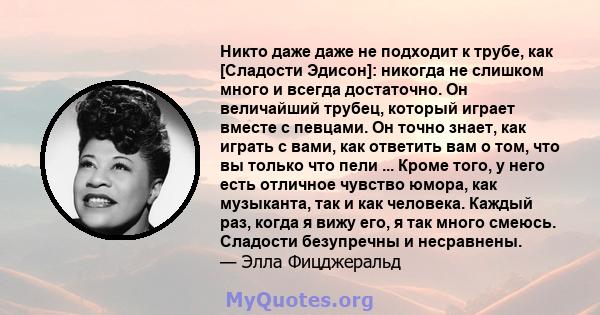 Никто даже даже не подходит к трубе, как [Сладости Эдисон]: никогда не слишком много и всегда достаточно. Он величайший трубец, который играет вместе с певцами. Он точно знает, как играть с вами, как ответить вам о том, что вы только что пели ... Кроме того, у него есть отличное чувство юмора, как музыканта, так и как человека. Каждый раз, когда я вижу его, я так много смеюсь. Сладости безупречны и несравнены.
— Элла Фицджеральд

MyQuotes.org